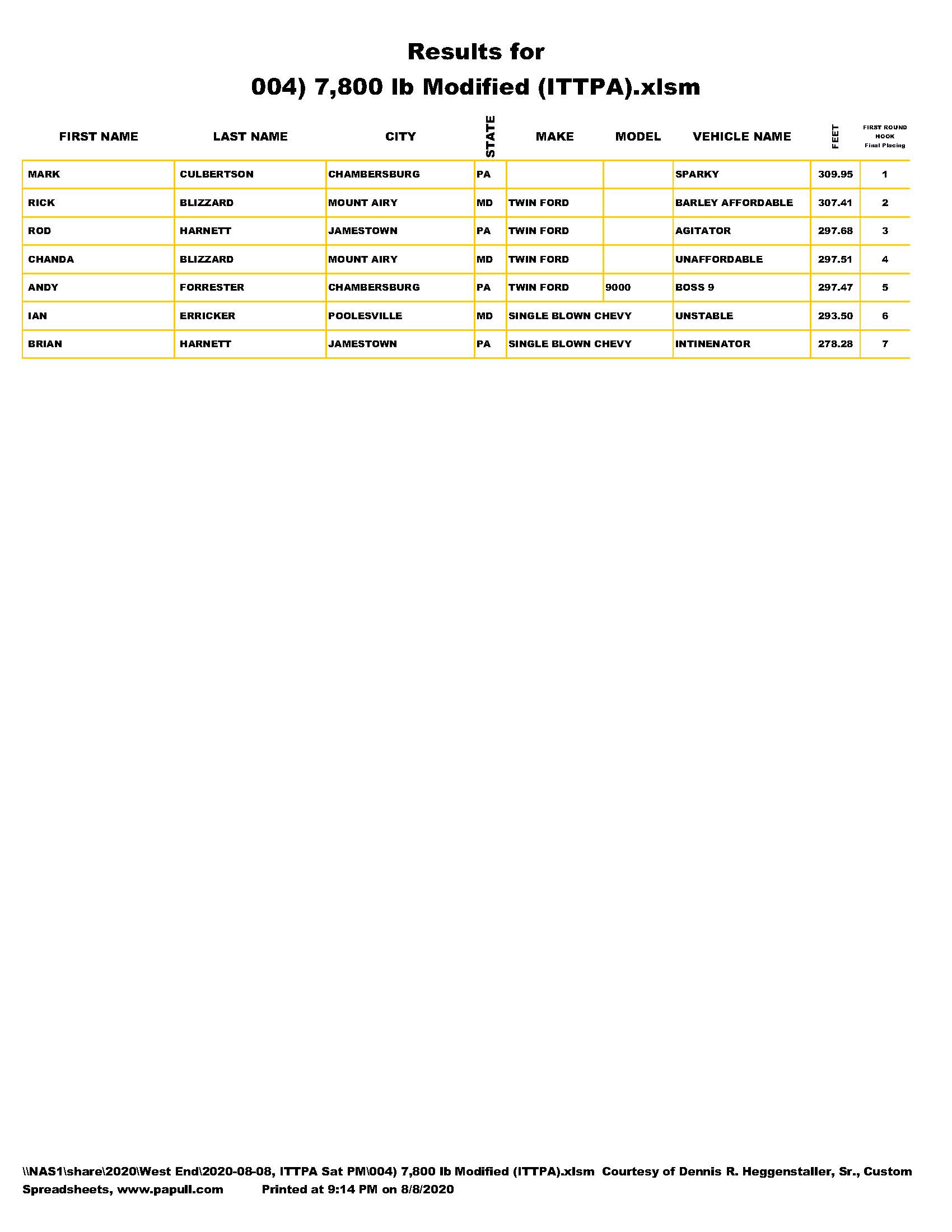 Results for
004) 7,800 lb Modified (ITTPA).xlsm

| FIRST NAME | LAST NAME | CITY | STATE | MAKE | MODEL | VEHICLE NAME | FEET | FIRST ROUND HOOK Final Placing |
|---|---|---|---|---|---|---|---|---|
| MARK | CULBERTSON | CHAMBERSBURG | PA | | | SPARKY | 309.95 | 1 |
| RICK | BLIZZARD | MOUNT AIRY | MD | TWIN FORD | | BARLEY AFFORDABLE | 307.41 | 2 |
| ROD | HARNETT | JAMESTOWN | PA | TWIN FORD | | AGITATOR | 297.68 | 3 |
| CHANDA | BLIZZARD | MOUNT AIRY | MD | TWIN FORD | | UNAFFORDABLE | 297.51 | 4 |
| ANDY | FORRESTER | CHAMBERSBURG | PA | TWIN FORD | 9000 | BOSS 9 | 297.47 | 5 |
| IAN | ERRICKER | POOLESVILLE | MD | SINGLE BLOWN CHEVY | | UNSTABLE | 293.50 | 6 |
| BRIAN | HARNETT | JAMESTOWN | PA | SINGLE BLOWN CHEVY | | INTINENATOR | 278.28 | 7 |

\\NAS1\share\2020\West End\2020-08-08, ITTPA Sat PM\004) 7,800 lb Modified (ITTPA).xlsm Courtesy of Dennis R. Heggenstaller, Sr., Custom Spreadsheets, www.papull.com Printed at 9:14 PM on 8/8/2020